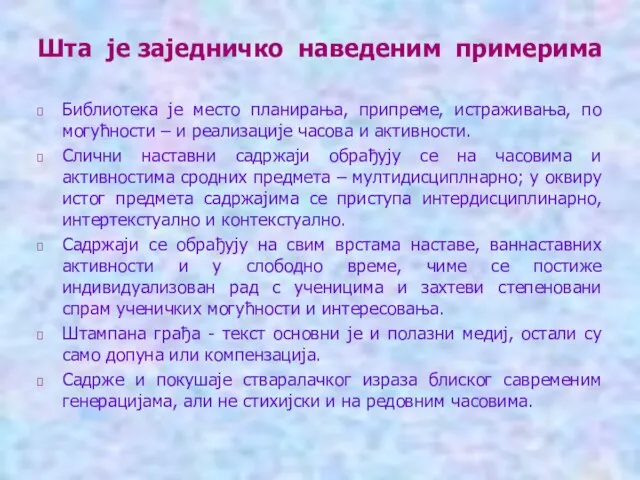 Шта је заједничко наведеним примерима

Библиотека је место планирања, припреме, истраживања, по могућности – и реализације часова и активности.

Слични наставни садржаји обрађују се на часовима и активностима сродних предмета – мултидисциплнарно; у оквиру истог предмета садржајима се приступа интердисциплинарно, интертекстуално и контекстуално.

Садржаји се обрађују на свим врстама наставе, ваннаставних активности и у слободно време, чиме се постиже индивидуализован рад с ученицима и захтеви степеновани спрам ученичких могућности и интересовања.

Штампана грађа - текст основни је и полазни медиј, остали су само допуна или компензација.

Садрже и покушаје стваралачког израза блиског савременим генерацијама, али не стихијски и на редовним часовима.